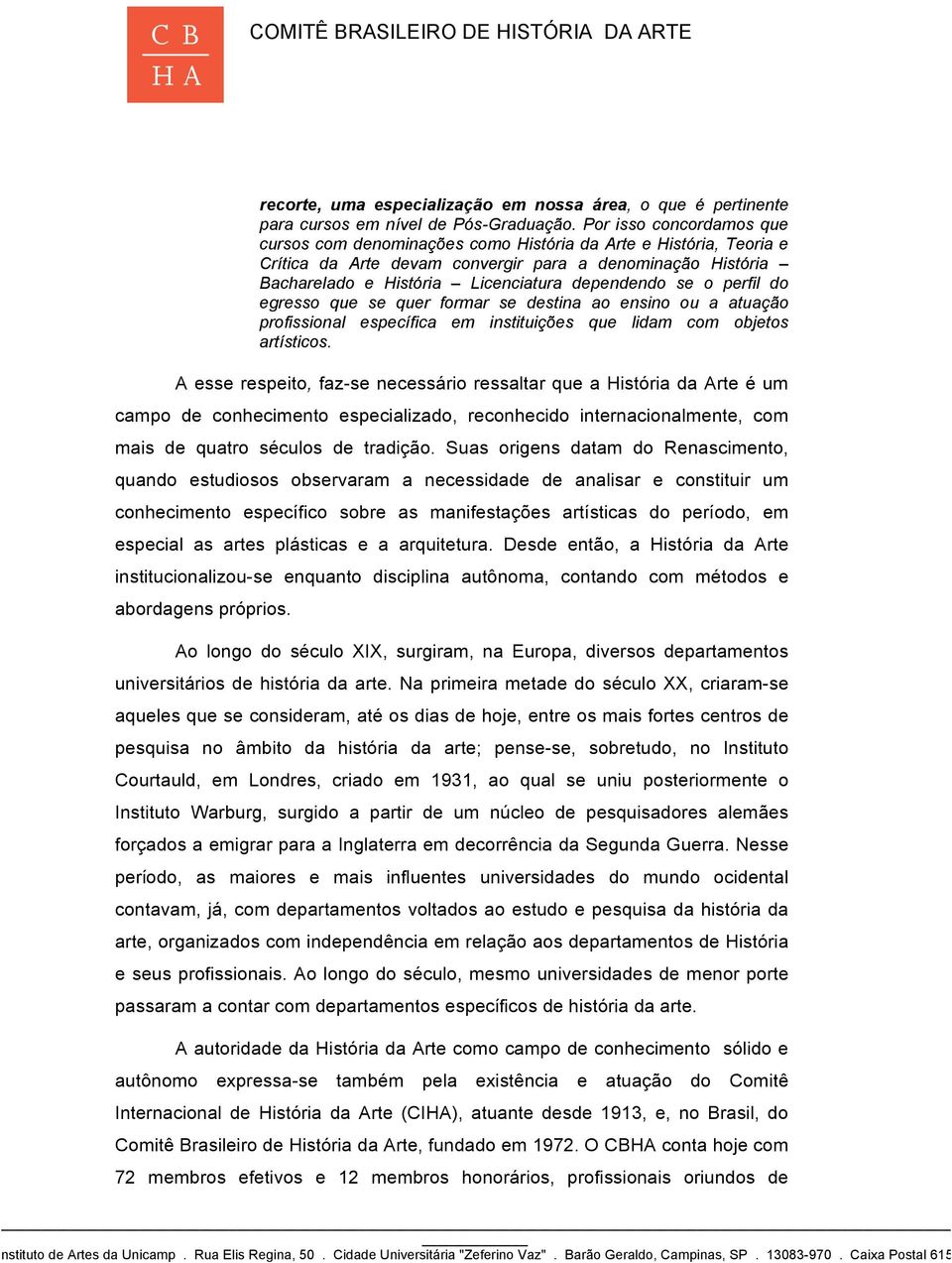 C B
H A

COMITÊ BRASILEIRO DE HISTÓRIA DA ARTE

recorte, uma especialização em nossa área, o que é pertinente para cursos em nível de Pós-Graduação. Por isso concordamos que cursos com denominações como História da Arte e História, Teoria e Crítica da Arte devam convergir para a denominação História – Bacharelado e História – Licenciatura dependendo se o perfil do egresso que se quer formar se destina ao ensino ou a atuação profissional específica em instituições que lidam com objetos artísticos.

A esse respeito, faz-se necessário ressaltar que a História da Arte é um campo de conhecimento especializado, reconhecido internacionalmente, com mais de quatro séculos de tradição. Suas origens datam do Renascimento, quando estudiosos observaram a necessidade de analisar e constituir um conhecimento específico sobre as manifestações artísticas do período, em especial as artes plásticas e a arquitetura. Desde então, a História da Arte institucionalizou-se enquanto disciplina autônoma, contando com métodos e abordagens próprios.

Ao longo do século XIX, surgiram, na Europa, diversos departamentos universitários de história da arte. Na primeira metade do século XX, criaram-se aqueles que se consideram, até os dias de hoje, entre os mais fortes centros de pesquisa no âmbito da história da arte; pense-se, sobretudo, no Instituto Courtauld, em Londres, criado em 1931, ao qual se uniu posteriormente o Instituto Warburg, surgido a partir de um núcleo de pesquisadores alemães forçados a emigrar para a Inglaterra em decorrência da Segunda Guerra. Nesse período, as maiores e mais influentes universidades do mundo ocidental contavam, já, com departamentos voltados ao estudo e pesquisa da história da arte, organizados com independência em relação aos departamentos de História e seus profissionais. Ao longo do século, mesmo universidades de menor porte passaram a contar com departamentos específicos de história da arte.

A autoridade da História da Arte como campo de conhecimento sólido e autônomo expressa-se também pela existência e atuação do Comitê Internacional de História da Arte (CIHA), atuante desde 1913, e, no Brasil, do Comitê Brasileiro de História da Arte, fundado em 1972. O CBHA conta hoje com 72 membros efetivos e 12 membros honorários, profissionais oriundos de

nstituto de Artes da Unicamp . Rua Elis Regina, 50 . Cidade Universitária "Zeferino Vaz" . Barão Geraldo, Campinas, SP . 13083-970 . Caixa Postal 615